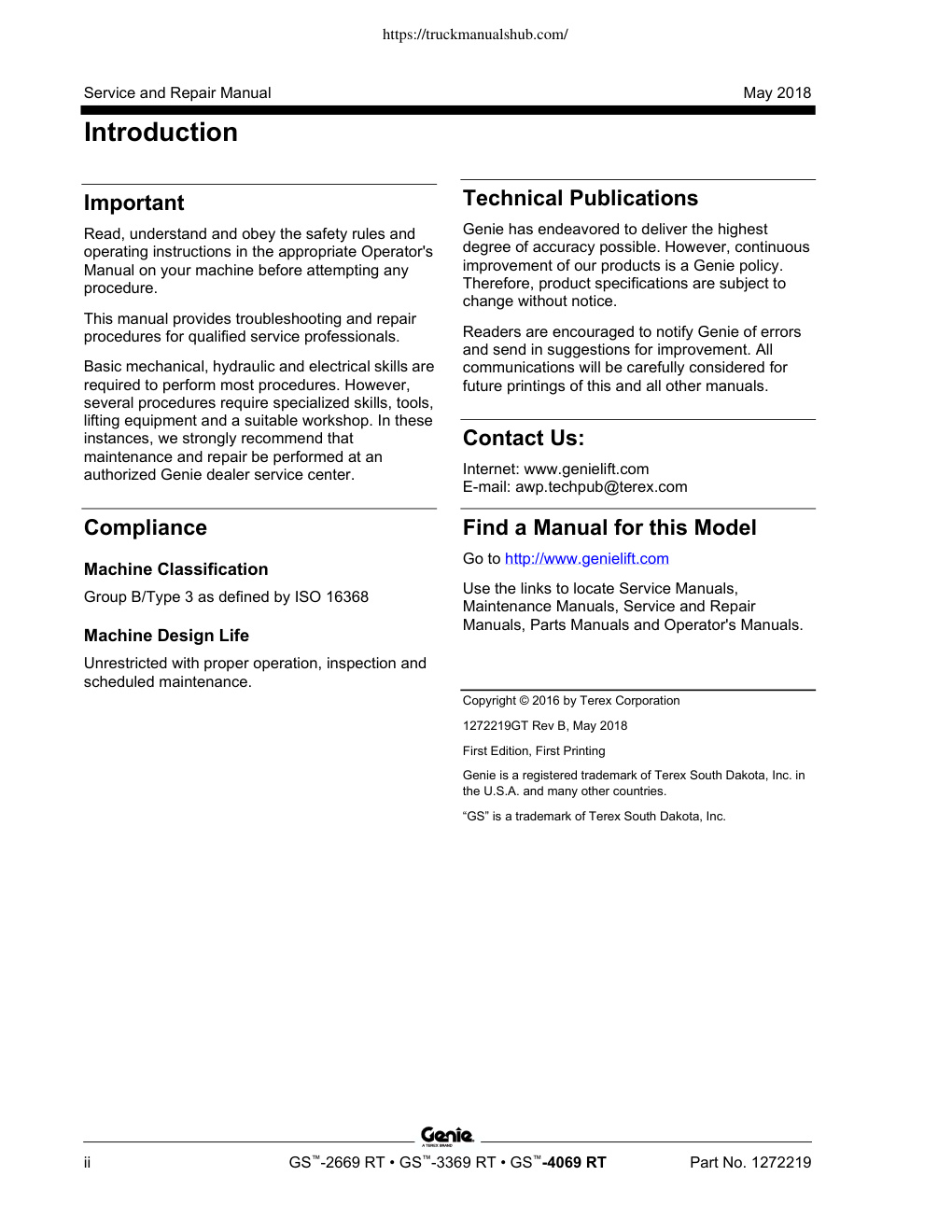 https://truckmanualshub.com/

Service and Repair Manual

May 2018

Introduction

Important

Read, understand and obey the safety rules and operating instructions in the appropriate Operator's Manual on your machine before attempting any procedure.

This manual provides troubleshooting and repair procedures for qualified service professionals.

Basic mechanical, hydraulic and electrical skills are required to perform most procedures. However, several procedures require specialized skills, tools, lifting equipment and a suitable workshop. In these instances, we strongly recommend that maintenance and repair be performed at an authorized Genie dealer service center.

Compliance

Machine Classification

Group B/Type 3 as defined by ISO 16368

Machine Design Life

Unrestricted with proper operation, inspection and scheduled maintenance.

Technical Publications

Genie has endeavored to deliver the highest degree of accuracy possible. However, continuous improvement of our products is a Genie policy. Therefore, product specifications are subject to change without notice.

Readers are encouraged to notify Genie of errors and send in suggestions for improvement. All communications will be carefully considered for future printings of this and all other manuals.

Contact Us:

Internet: www.genielift.com
E-mail: awp.techpub@terex.com

Find a Manual for this Model

Go to http://www.genielift.com

Use the links to locate Service Manuals, Maintenance Manuals, Service and Repair Manuals, Parts Manuals and Operator's Manuals.

Copyright © 2016 by Terex Corporation

1272219GT Rev B, May 2018

First Edition, First Printing

Genie is a registered trademark of Terex South Dakota, Inc. in the U.S.A. and many other countries.

“GS” is a trademark of Terex South Dakota, Inc.

Genie
A TEREX BRAND

ii

GS™-2669 RT • GS™-3369 RT • GS™-4069 RT

Part No. 1272219